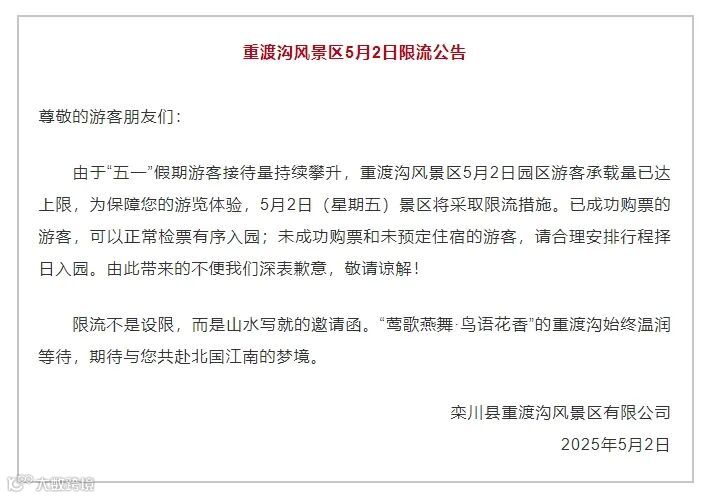 重渡沟风景区5月2日限流公告

尊敬的游客朋友们：

由于“五一”假期游客接待量持续攀升，重渡沟风景区5月2日园区游客承载量已达上限，为保障您的游览体验，5月2日（星期五）景区将采取限流措施。已成功购票的游客，可以正常检票有序入园；未成功购票和未预定住宿的游客，请合理安排行程择日入园。由此带来的不便我们深表歉意，敬请谅解！

限流不是设限，而是山水写就的邀请函。“莺歌燕舞·鸟语花香”的重渡沟始终温润等待，期待与您共赴北国江南的梦境。

栾川县重渡沟风景区有限公司
2025年5月2日

大数跨境